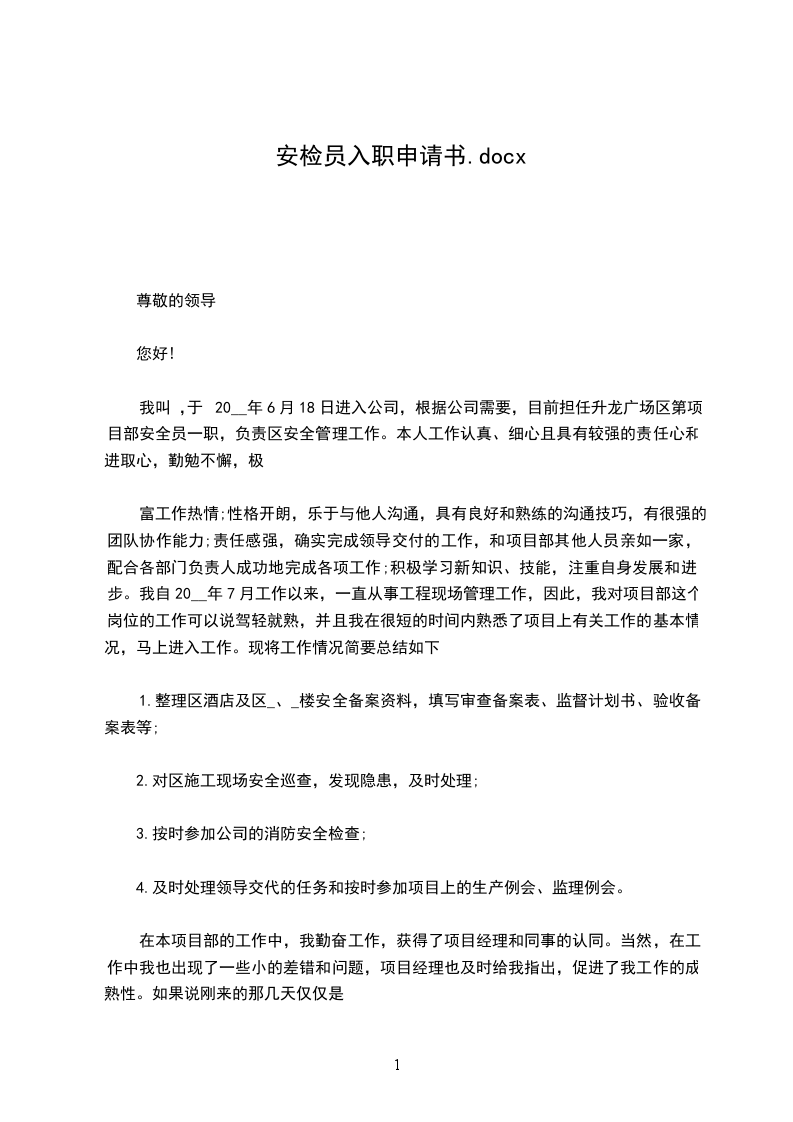 安检员入职申请书.docx

尊敬的领导

您好!

我叫 ,于 20__年6月18日进入公司，根据公司需要，目前担任升龙广场区第项目部安全员一职，负责区安全管理工作。本人工作认真、细心且具有较强的责任心和进取心，勤勉不懈，极

富工作热情;性格开朗，乐于与他人沟通，具有良好和熟练的沟通技巧，有很强的团队协作能力;责任感强，确实完成领导交付的工作，和项目部其他人员亲如一家，配合各部门负责人成功地完成各项工作;积极学习新知识、技能，注重自身发展和进步。我自20__年7月工作以来，一直从事工程现场管理工作，因此，我对项目部这个岗位的工作可以说驾轻就熟，并且我在很短的时间内熟悉了项目上有关工作的基本情况，马上进入工作。现将工作情况简要总结如下

1.整理区酒店及区_、_楼安全备案资料，填写审查备案表、监督计划书、验收备案表等;

2.对区施工现场安全巡查，发现隐患，及时处理;

3.按时参加公司的消防安全检查;

4.及时处理领导交代的任务和按时参加项目上的生产例会、监理例会。

在本项目部的工作中，我勤奋工作，获得了项目经理和同事的认同。当然，在工作中我也出现了一些小的差错和问题，项目经理也及时给我指出，促进了我工作的成熟性。如果说刚来的那几天仅仅是

1